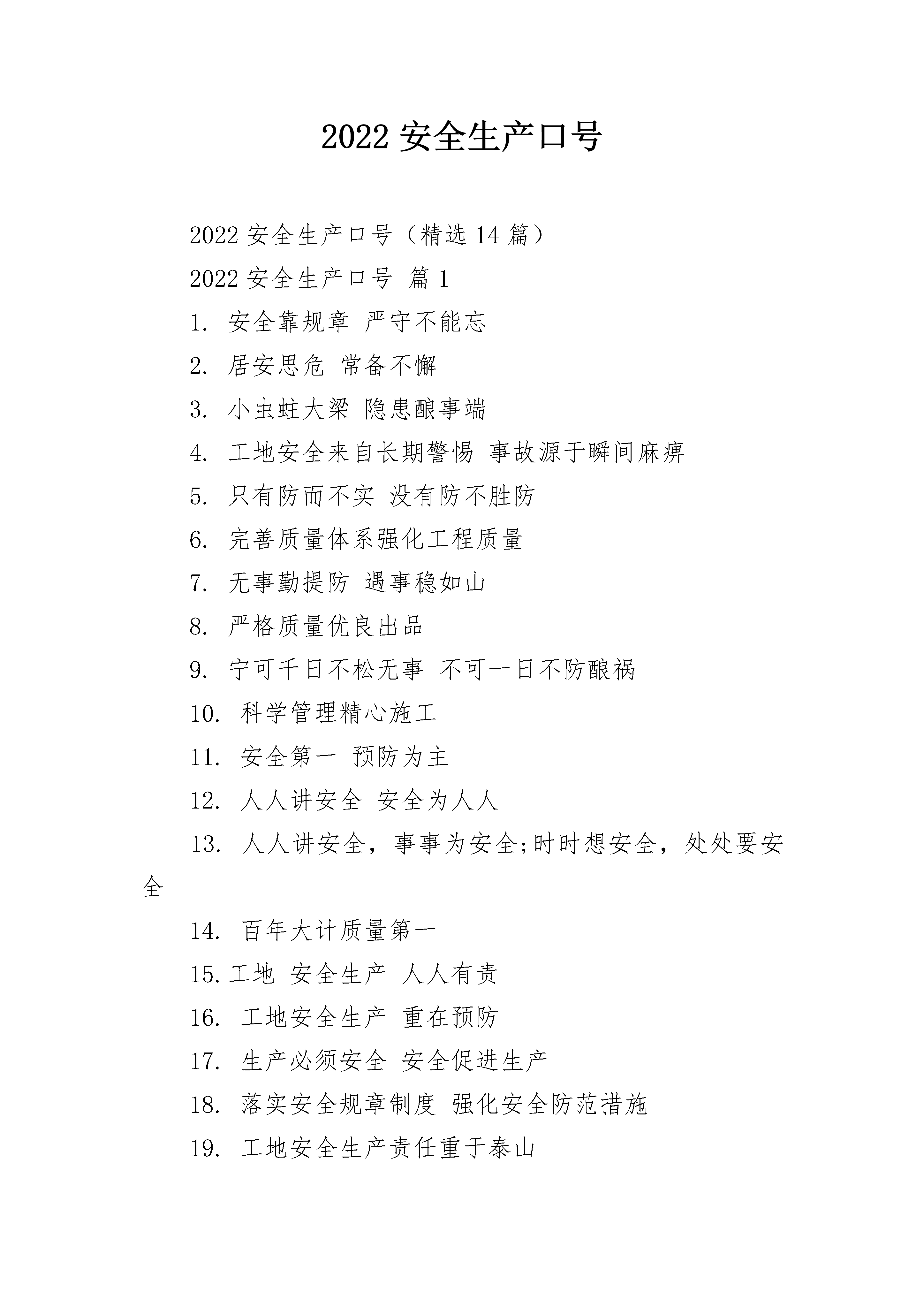 2022 安全生产口号

2022 安全生产口号（精选 14 篇）

2022 安全生产口号 篇 1

1. 安全靠规章 严守不能忘

2. 居安思危 常备不懈

3. 小虫蛀大梁 隐患酿事端

4. 工地安全来自长期警惕 事故源于瞬间麻痹

5. 只有防而不实 没有防不胜防

6. 完善质量体系强化工程质量

7. 无事勤提防 遇事稳如山

8. 严格质量优良出品

9. 宁可千日不松无事 不可一日不防酿祸

10. 科学管理精心施工

11. 安全第一 预防为主

12. 人人讲安全 安全为人人

13. 人人讲安全，事事为安全;时时想安全，处处要安全

14. 百年大计质量第一

15.工地 安全生产 人人有责

16. 工地安全生产 重在预防

17. 生产必须安全 安全促进生产

18. 落实安全规章制度 强化安全防范措施

19. 工地安全生产责任重于泰山